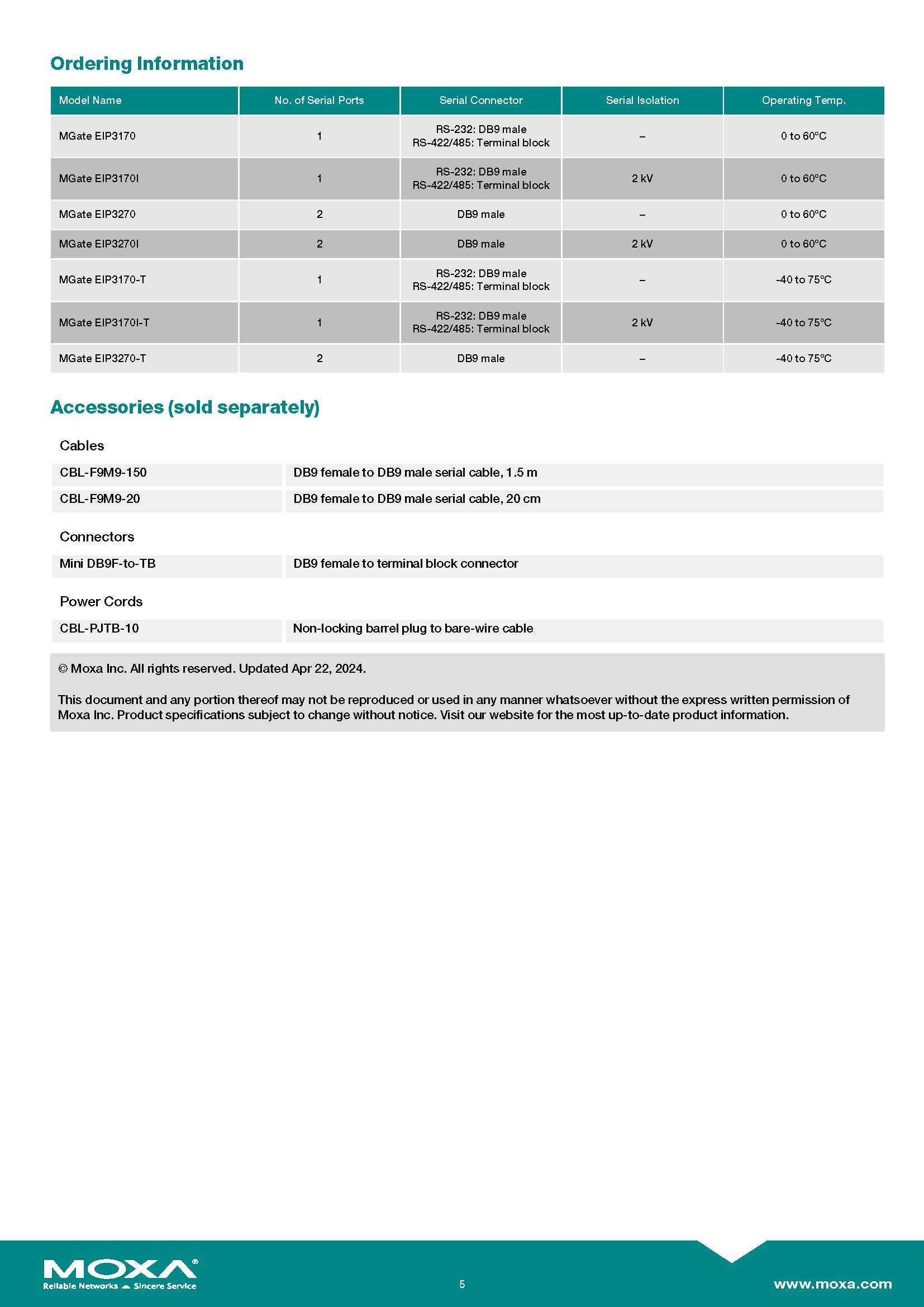 Ordering Information

| Model Name | No. of Serial Ports | Serial Connector | Serial Isolation | Operating Temp. |
|---|---|---|---|---|
| MGate EIP3170 | 1 | RS-232: DB9 male RS-422/485: Terminal block | – | 0 to 60°C |
| MGate EIP3170I | 1 | RS-232: DB9 male RS-422/485: Terminal block | 2 kV | 0 to 60°C |
| MGate EIP3270 | 2 | DB9 male | – | 0 to 60°C |
| MGate EIP3270I | 2 | DB9 male | 2 kV | 0 to 60°C |
| MGate EIP3170-T | 1 | RS-232: DB9 male RS-422/485: Terminal block | – | -40 to 75°C |
| MGate EIP3170I-T | 1 | RS-232: DB9 male RS-422/485: Terminal block | 2 kV | -40 to 75°C |
| MGate EIP3270-T | 2 | DB9 male | – | -40 to 75°C |

Accessories (sold separately)

Cables

| CBL-F9M9-150 | DB9 female to DB9 male serial cable, 1.5 m |
|---|---|
| CBL-F9M9-20 | DB9 female to DB9 male serial cable, 20 cm |

Connectors

| Mini DB9F-to-TB | DB9 female to terminal block connector |
|---|---|

Power Cords

| CBL-PJTB-10 | Non-locking barrel plug to bare-wire cable |
|---|---|

© Moxa Inc. All rights reserved. Updated Apr 22, 2024.

This document and any portion thereof may not be reproduced or used in any manner whatsoever without the express written permission of Moxa Inc. Product specifications subject to change without notice. Visit our website for the most up-to-date product information.

MOXA®
Reliable Networks Sincere Service

5

www.moxa.com